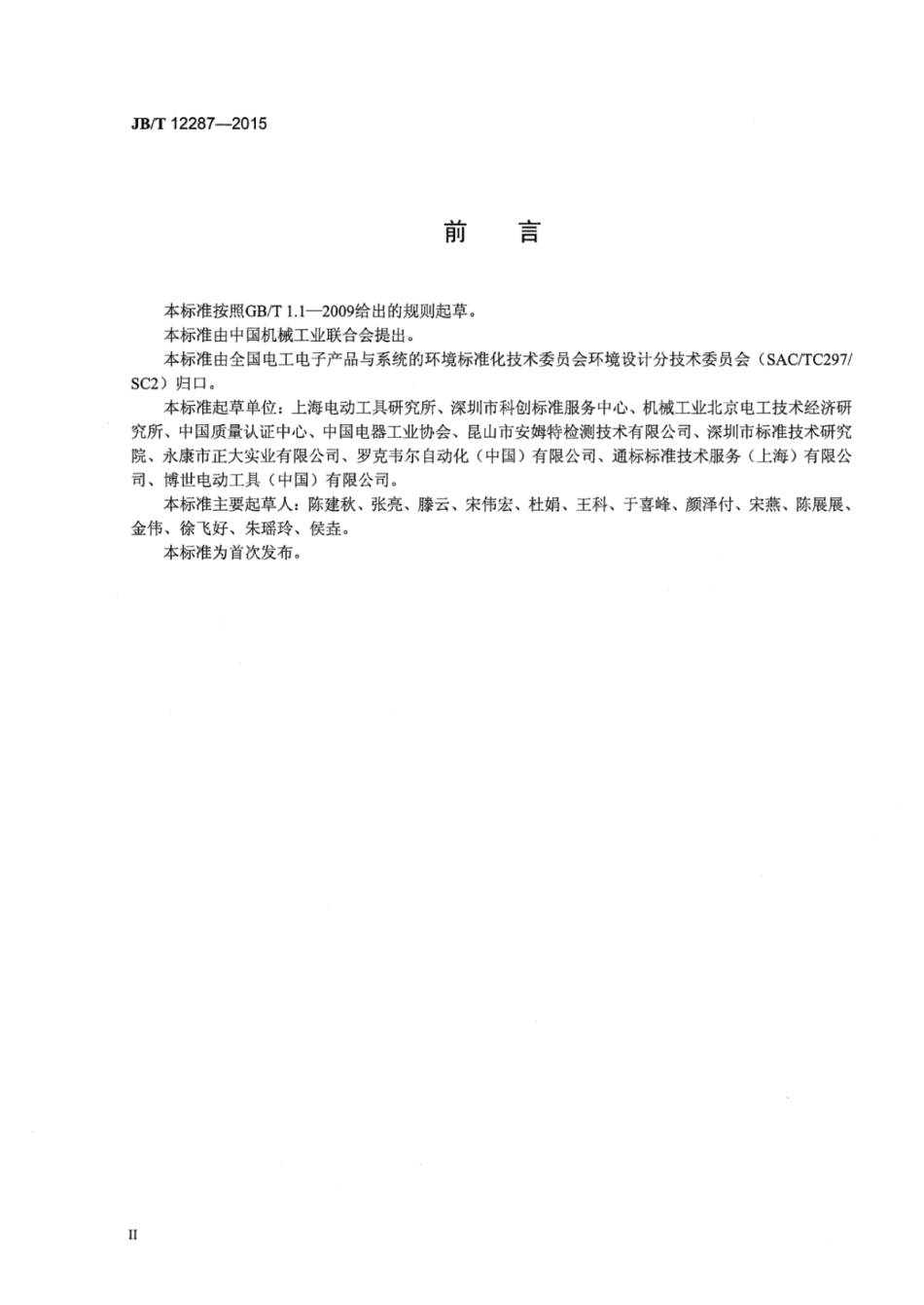 JB/T 12287—2015

前　言

本标准按照GB/T 1.1—2009给出的规则起草。

本标准由中国机械工业联合会提出。

本标准由全国电工电子产品与系统的环境标准化技术委员会环境设计分技术委员会（SAC/TC297/SC2）归口。

本标准起草单位：上海电动工具研究所、深圳市科创标准服务中心、机械工业北京电工技术经济研究所、中国质量认证中心、中国电器工业协会、昆山市安姆特检测技术有限公司、深圳市标准技术研究院、永康市正大实业有限公司、罗克韦尔自动化（中国）有限公司、通标标准技术服务（上海）有限公司、博世电动工具（中国）有限公司。

本标准主要起草人：陈建秋、张亮、滕云、宋伟宏、杜娟、王科、于喜峰、颜泽付、宋燕、陈展展、金伟、徐飞好、朱瑶玲、侯垚。

本标准为首次发布。

II